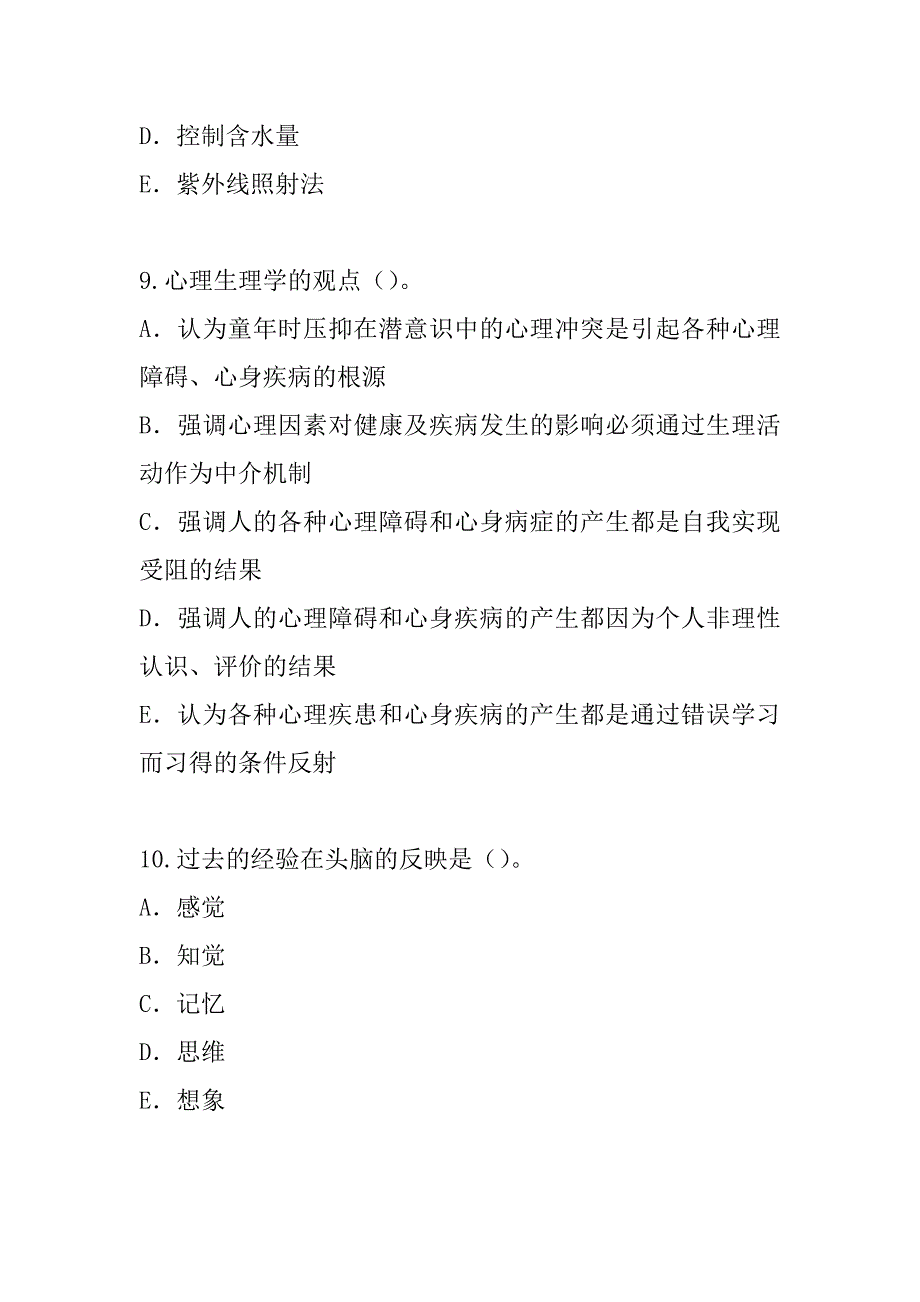 D．控制含水量
E．紫外线照射法

9.心理生理学的观点（）。
A．认为童年时压抑在潜意识中的心理冲突是引起各种心理障碍、心身疾病的根源
B．强调心理因素对健康及疾病发生的影响必须通过生理活动作为中介机制
C．强调人的各种心理障碍和心身病症的产生都是自我实现受阻的结果
D．强调人的心理障碍和心身疾病的产生都因为个人非理性认识、评价的结果
E．认为各种心理疾患和心身疾病的产生都是通过错误学习而习得的条件反射

10.过去的经验在头脑的反映是（）。
A．感觉
B．知觉
C．记忆
D．思维
E．想象